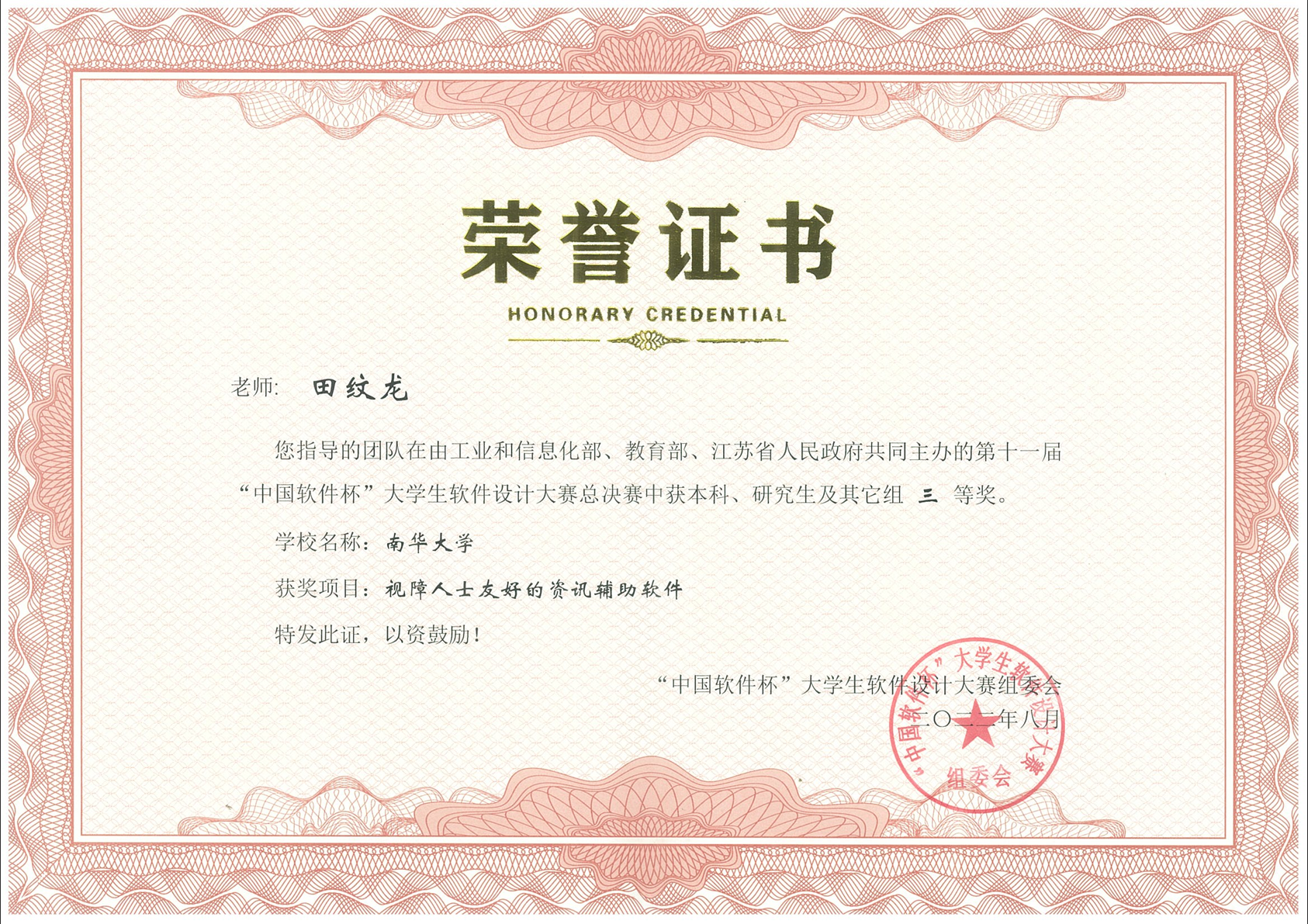 荣誉证书

HONORARY CREDENTIAL

老师: 田纹龙

您指导的团队在由工业和信息化部、教育部、江苏省人民政府共同主办的第十一届“中国软件杯”大学生软件设计大赛总决赛中获本科、研究生及其它组 三 等奖。

学校名称：南华大学

获奖项目：视障人士友好的资讯辅助软件

特发此证，以资鼓励！

“中国软件杯”大学生软件设计大赛组委会
二〇二二年八月

“中国软件杯”大学生软件设计大赛组委会